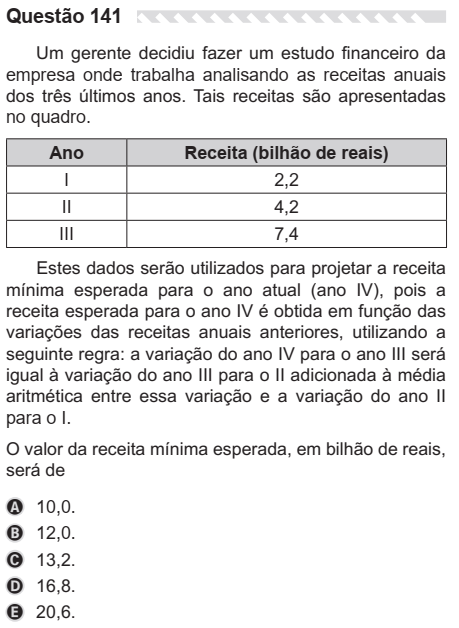 Questão 141

Um gerente decidiu fazer um estudo financeiro da empresa onde trabalha analisando as receitas anuais dos três últimos anos. Tais receitas são apresentadas no quadro.

| Ano | Receita (bilhão de reais) |
|---|---|
| I | 2,2 |
| II | 4,2 |
| III | 7,4 |

Estes dados serão utilizados para projetar a receita mínima esperada para o ano atual (ano IV), pois a receita esperada para o ano IV é obtida em função das variações das receitas anuais anteriores, utilizando a seguinte regra: a variação do ano IV para o ano III será igual à variação do ano III para o II adicionada à média aritmética entre essa variação e a variação do ano II para o I.

O valor da receita mínima esperada, em bilhão de reais, será de

A 10,0.
B 12,0.
C 13,2.
D 16,8.
E 20,6.